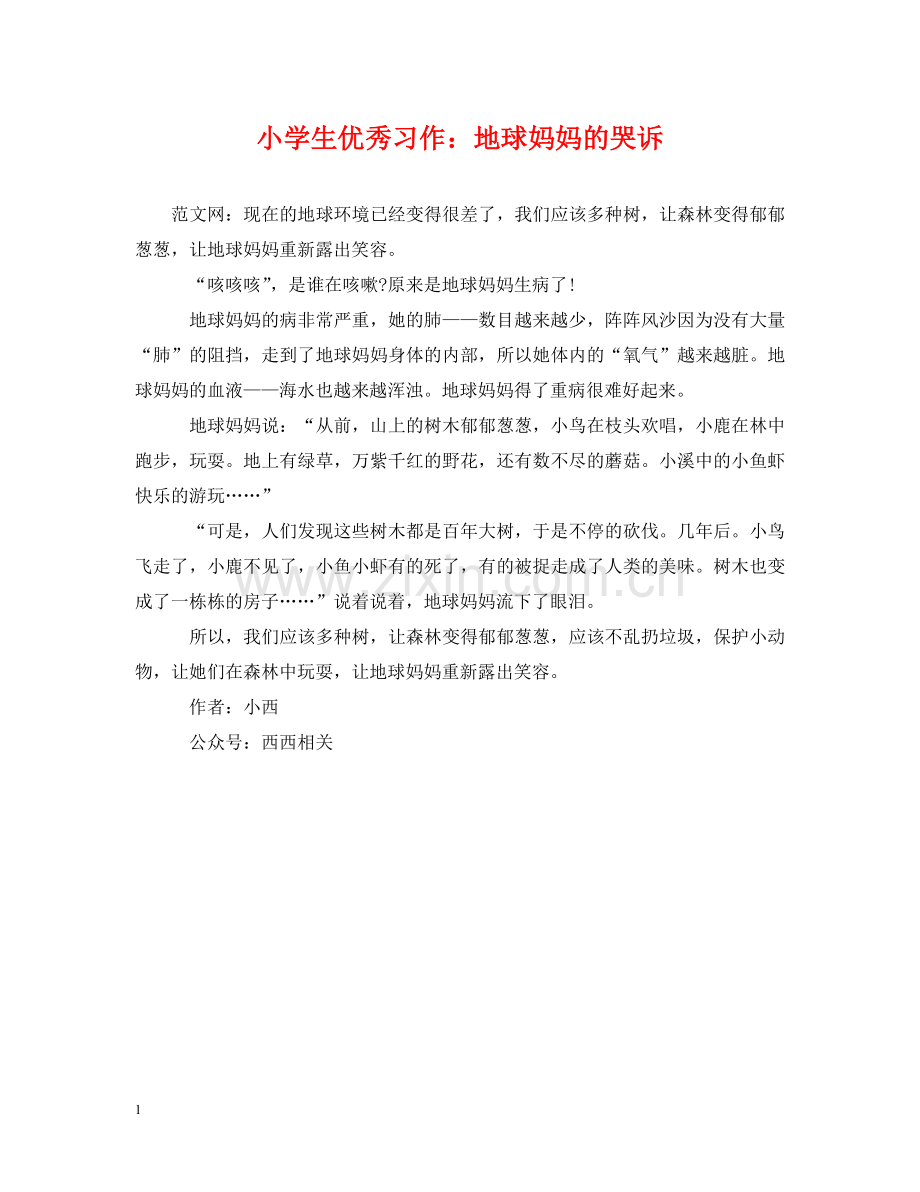 小学生优秀习作：地球妈妈的哭诉

范文网：现在的地球环境已经变得很差了，我们应该多种树，让森林变得郁郁葱葱，让地球妈妈重新露出笑容。

“咳咳咳”，是谁在咳嗽?原来是地球妈妈生病了！

地球妈妈的病非常严重，她的肺——数目越来越少，阵阵风沙因为没有大量“肺”的阻挡，走到了地球妈妈身体的内部，所以她体内的“氧气”越来越脏。地球妈妈的血液——海水也越来越浑浊。地球妈妈得了重病很难好起来。

地球妈妈说：“从前，山上的树木郁郁葱葱，小鸟在枝头欢唱，小鹿在林中跑步，玩耍。地上有绿草，万紫千红的野花，还有数不尽的蘑菇。小溪中的小鱼虾快乐的游玩……”

“可是，人们发现这些树木都是百年大树，于是不停的砍伐。几年后。小鸟飞走了，小鹿不见了，小鱼小虾有的死了，有的被捉走成了人类的美味。树木也变成了一栋栋的房子……”说着说着，地球妈妈流下了眼泪。

所以，我们应该多种树，让森林变得郁郁葱葱，应该不乱扔垃圾，保护小动物，让她们在森林中玩耍，让地球妈妈重新露出笑容。

作者：小西

公众号：西西相关

1

www.zixin.com.cn